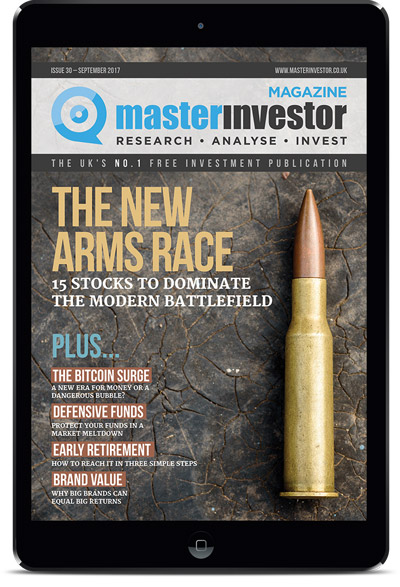 ISSUE 30 – SEPTEMBER 2017

WWW.MASTERINVESTOR.CO.UK

MAGAZINE

masterinvestor

RESEARCH • ANALYSE • INVEST

THE UK'S NO.1 FREE INVESTMENT PUBLICATION

THE NEW ARMS RACE

15 STOCKS TO DOMINATE THE MODERN BATTLEFIELD

PLUS...

THE BITCOIN SURGE

A NEW ERA FOR MONEY OR A DANGEROUS BUBBLE?

DEFENSIVE FUNDS

PROTECT YOUR FUNDS IN A MARKET MELTDOWN

EARLY RETIREMENT

HOW TO REACH IT IN THREE SIMPLE STEPS

BRAND VALUE

WHY BIG BRANDS CAN EQUAL BIG RETURNS